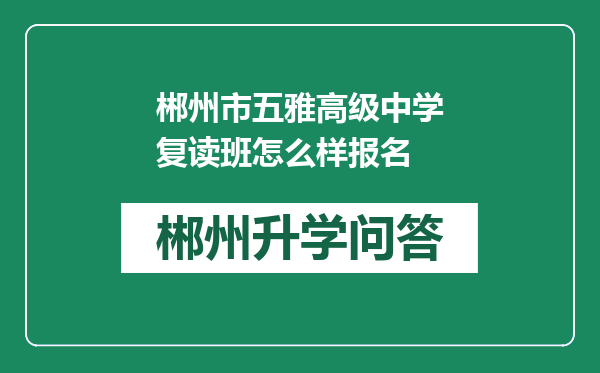 郴州市五雅高级中学复读班怎么样报名

郴州升学问答